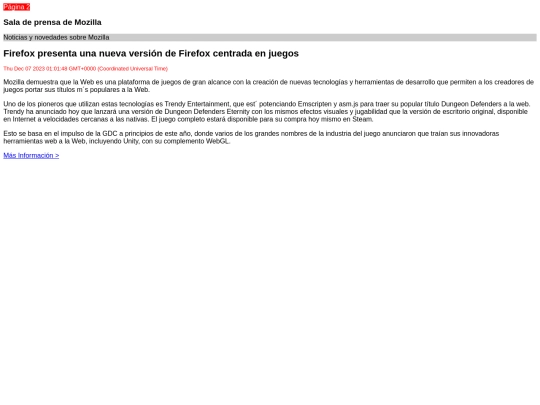 Página 2

Sala de prensa de Mozilla

Noticias y novedades sobre Mozilla

Firefox presenta una nueva versión de Firefox centrada en juegos

Thu Dec 07 2023 01:01:48 GMT+0000 (Coordinated Universal Time)

Mozilla demuestra que la Web es una plataforma de juegos de gran alcance con la creación de nuevas tecnologías y herramientas de desarrollo que permiten a los creadores de juegos portar sus títulos m´s populares a la Web.

Uno de los pioneros que utilizan estas tecnologías es Trendy Entertainment, que est´ potenciando Emscripten y asm.js para traer su popular título Dungeon Defenders a la web. Trendy ha anunciado hoy que lanzará una versión de Dungeon Defenders Eternity con los mismos efectos visuales y jugabilidad que la versión de escritorio original, disponible en Internet a velocidades cercanas a las nativas. El juego completo estará disponible para su compra hoy mismo en Steam.

Esto se basa en el impulso de la GDC a principios de este año, donde varios de los grandes nombres de la industria del juego anunciaron que traían sus innovadoras herramientas web a la Web, incluyendo Unity, con su complemento WebGL.

Más Información >